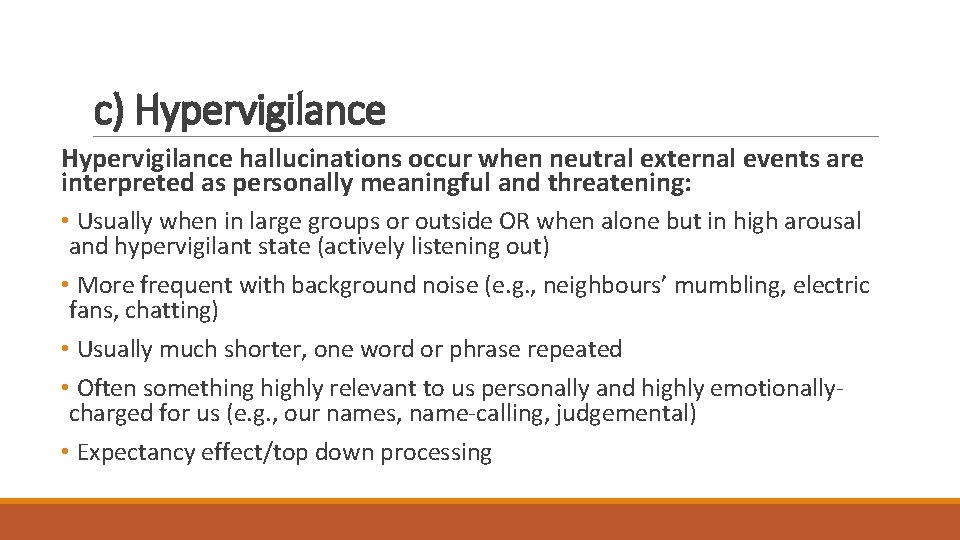 c) Hypervigilance

Hypervigilance hallucinations occur when neutral external events are interpreted as personally meaningful and threatening:

• Usually when in large groups or outside OR when alone but in high arousal and hypervigilant state (actively listening out)

• More frequent with background noise (e.g., neighbours' mumbling, electric fans, chatting)

• Usually much shorter, one word or phrase repeated

• Often something highly relevant to us personally and highly emotionally-charged for us (e.g., our names, name-calling, judgemental)

• Expectancy effect/top down processing